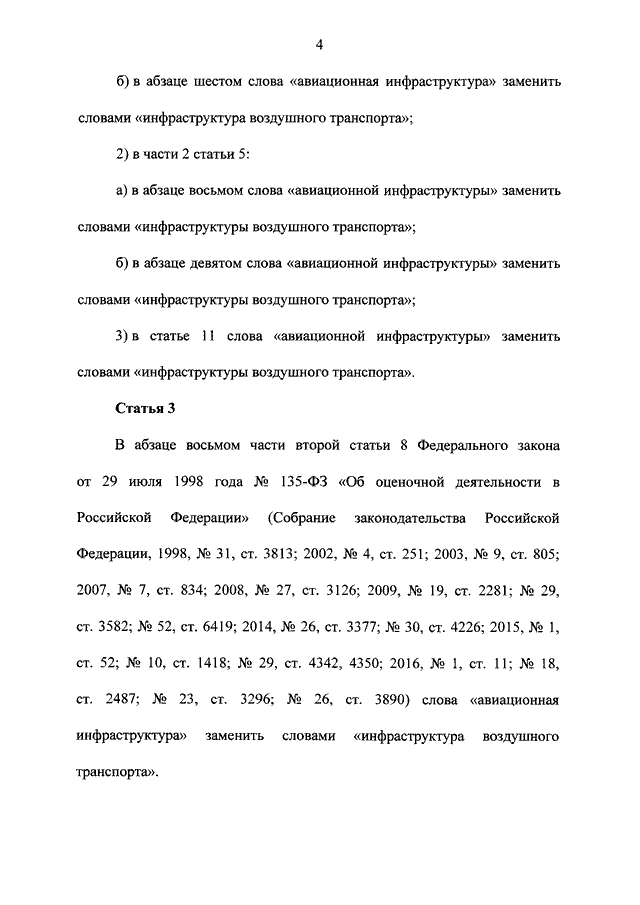 4

б) в абзаце шестом слова «авиационная инфраструктура» заменить словами «инфраструктура воздушного транспорта»;

2) в части 2 статьи 5:

а) в абзаце восьмом слова «авиационной инфраструктуры» заменить словами «инфраструктуры воздушного транспорта»;

б) в абзаце девятом слова «авиационной инфраструктуры» заменить словами «инфраструктуры воздушного транспорта»;

3) в статье 11 слова «авиационной инфраструктуры» заменить словами «инфраструктуры воздушного транспорта».

Статья 3

В абзаце восьмом части второй статьи 8 Федерального закона от 29 июля 1998 года № 135-ФЗ «Об оценочной деятельности в Российской Федерации» (Собрание законодательства Российской Федерации, 1998, № 31, ст. 3813; 2002, № 4, ст. 251; 2003, № 9, ст. 805; 2007, № 7, ст. 834; 2008, № 27, ст. 3126; 2009, № 19, ст. 2281; № 29, ст. 3582; № 52, ст. 6419; 2014, № 26, ст. 3377; № 30, ст. 4226; 2015, № 1, ст. 52; № 10, ст. 1418; № 29, ст. 4342, 4350; 2016, № 1, ст. 11; № 18, ст. 2487; № 23, ст. 3296; № 26, ст. 3890) слова «авиационная инфраструктура» заменить словами «инфраструктура воздушного транспорта».